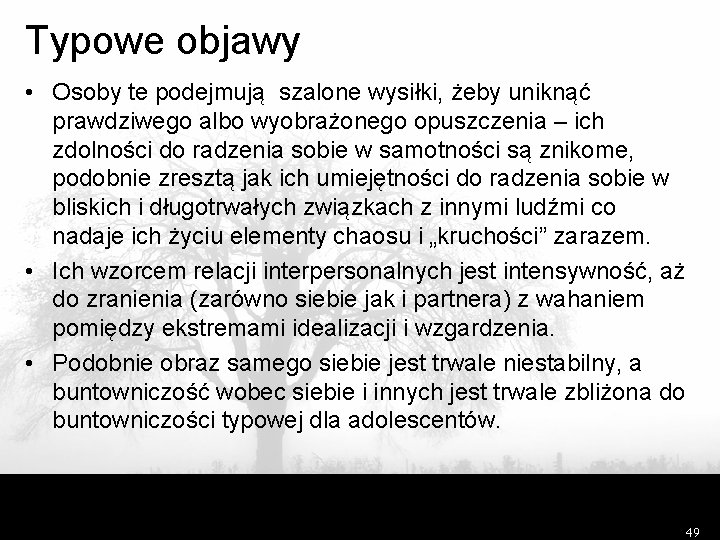 Typowe objawy

• Osoby te podejmują szalone wysiłki, żeby uniknąć prawdziwego albo wyobrażonego opuszczenia – ich zdolności do radzenia sobie w samotności są znikome, podobnie zresztą jak ich umiejętności do radzenia sobie w bliskich i długotrwałych związkach z innymi ludźmi co nadaje ich życiu elementy chaosu i „kruchości” zarazem.

• Ich wzorcem relacji interpersonalnych jest intensywność, aż do zranienia (zarówno siebie jak i partnera) z wahaniem pomiędzy ekstremami idealizacji i wzgardzenia.

• Podobnie obraz samego siebie jest trwale niestabilny, a buntowniczość wobec siebie i innych jest trwale zbliżona do buntowniczości typowej dla adolescentów.

49